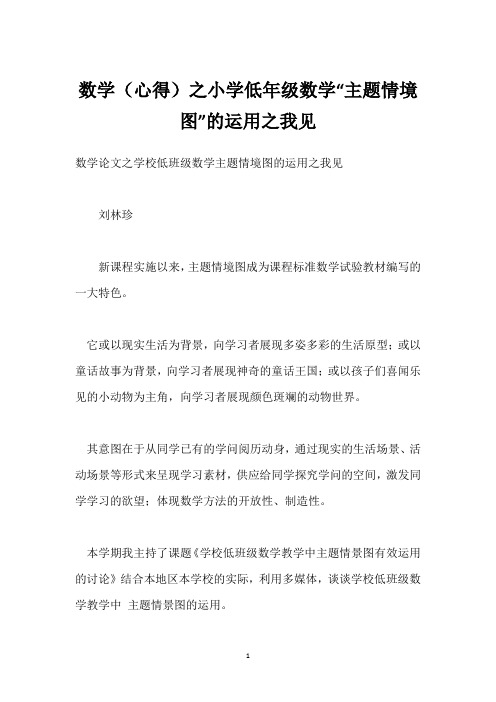 数学（心得）之小学低年级数学“主题情境图”的运用之我见

数学论文之学校低班级数学主题情境图的运用之我见

刘林珍

新课程实施以来，主题情境图成为课程标准数学试验教材编写的一大特色。

它或以现实生活为背景，向学习者展现多姿多彩的生活原型；或以童话故事为背景，向学习者展现神奇的童话王国；或以孩子们喜闻乐见的小动物为主角，向学习者展现颜色斑斓的动物世界。

其意图在于从同学已有的学问阅历动身，通过现实的生活场景、活动场景等形式来呈现学习素材，供应给同学探究学问的空间，激发同学学习的欲望；体现数学方法的开放性、制造性。

本学期我主持了课题《学校低班级数学教学中主题情景图有效运用的讨论》结合本地区本学校的实际，利用多媒体，谈谈学校低班级数学教学中 主题情景图的运用。

1